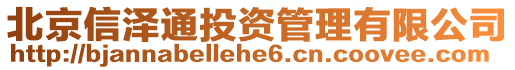 北京信泽通投资管理有限公司
http://bjannabellehe6.cn.coovee.com